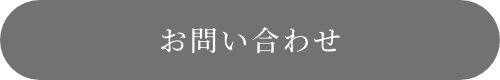 お問い合わせ